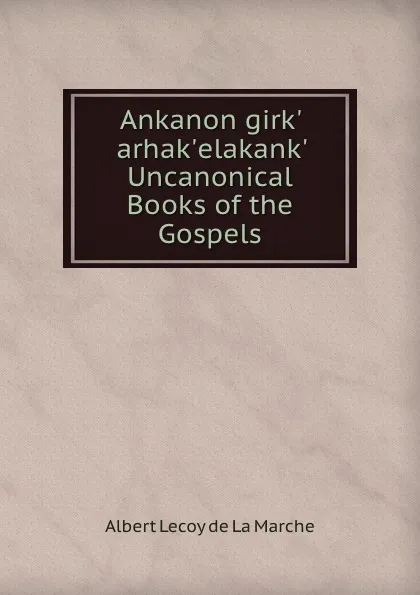 Ankanon girk' arhak'elakank' Uncanonical Books of the Gospels

Albert Lecoy de La Marche